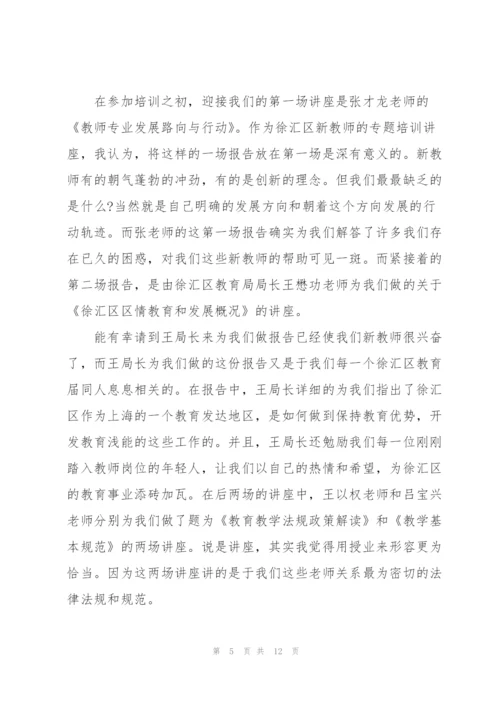 在参加培训之初，迎接我们的第一场讲座是张才龙老师的《教师专业发展路向与行动》。作为徐汇区新教师的专题培训讲座，我认为，将这样的一场报告放在第一场是深有意义的。新教师有的朝气蓬勃的冲劲，有的是创新的理念。但我们最最缺乏的是什么?当然就是自己明确的发展方向和朝着这个方向发展的行动轨迹。而张老师的这第一场报告确实为我们解答了许多我们存在已久的困惑，对我们这些新教师的帮助可见一斑。而紧接着的第二场报告，是由徐汇区教育局局长王懋功老师为我们做的关于《徐汇区区情教育和发展概况》的讲座。

能有幸请到王局长来为我们做报告已经使我们新教师很兴奋了，而王局长为我们做的这份报告又是于我们每一个徐汇区教育届同人息息相关的。在报告中，王局长详细的为我们指出了徐汇区作为上海的一个教育发达地区，是如何做到保持教育优势，开发教育浅能的这些工作的。并且，王局长还勉励我们每一位刚刚踏入教师岗位的年轻人，让我们以自己的热情和希望，为徐汇区的教育事业添砖加瓦。在后两场的讲座中，王以权老师和吕宝兴老师分别为我们做了题为《教育教学法规政策解读》和《教学基本规范》的两场讲座。说是讲座，其实我觉得用授业来形容更为恰当。因为这两场讲座讲的是于我们这些老师关系最为密切的法律法规和规范。

第 5 页 共 12 页